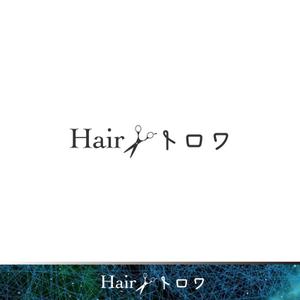 Hair トロワ

Hair トロワ